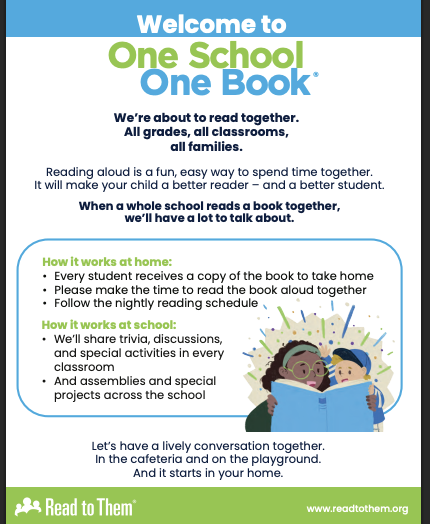 Welcome to
One School
One Book®

We're about to read together.
All grades, all classrooms,
all families.

Reading aloud is a fun, easy way to spend time together. It will make your child a better reader – and a better student.

When a whole school reads a book together, we'll have a lot to talk about.

How it works at home:
• Every student receives a copy of the book to take home
• Please make the time to read the book aloud together
• Follow the nightly reading schedule

How it works at school:
• We'll share trivia, discussions, and special activities in every classroom
• And assemblies and special projects across the school

Let's have a lively conversation together.
In the cafeteria and on the playground.
And it starts in your home.

Read to Them®

www.readtothem.org